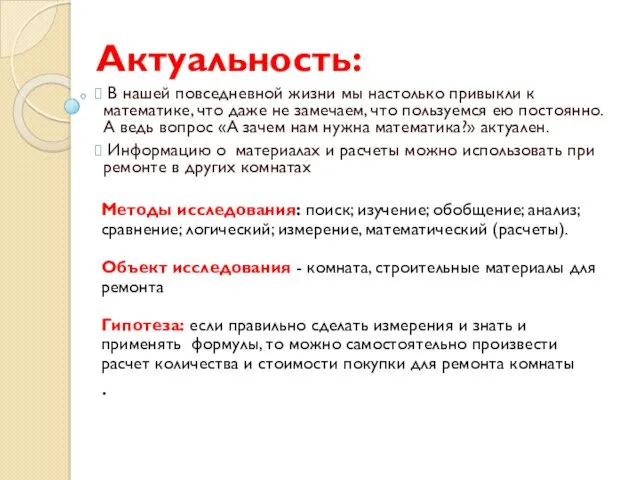 Актуальность:

В нашей повседневной жизни мы настолько привыкли к математике, что даже не замечаем, что пользуемся ею постоянно. А ведь вопрос «А зачем нам нужна математика?» актуален.

Информацию о материалах и расчеты можно использовать при ремонте в других комнатах

Методы исследования: поиск; изучение; обобщение; анализ; сравнение; логический; измерение, математический (расчеты).

Объект исследования - комната, строительные материалы для ремонта

Гипотеза: если правильно сделать измерения и знать и применять формулы, то можно самостоятельно произвести расчет количества и стоимости покупки для ремонта комнаты
.